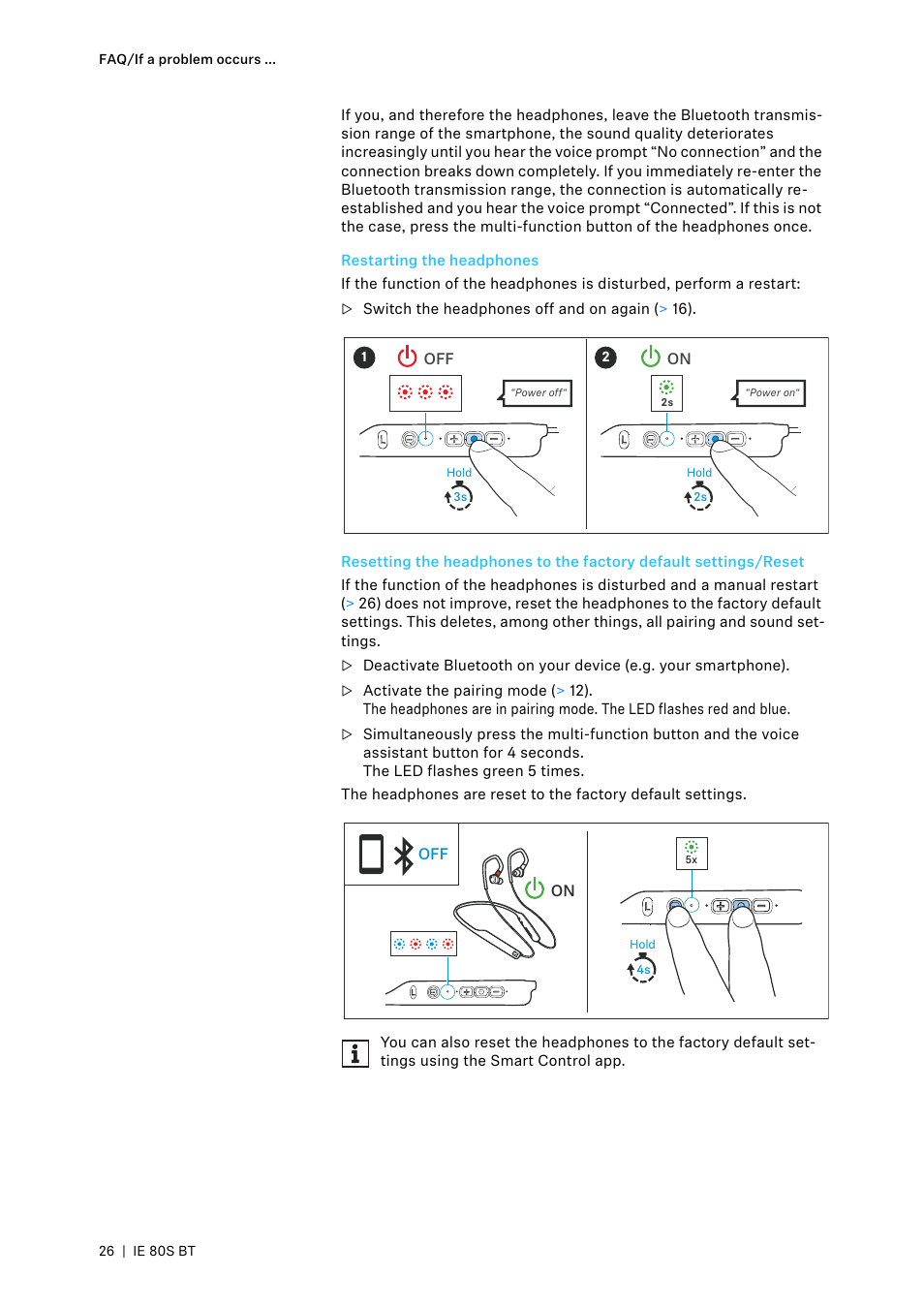 FAQ/If a problem occurs ...

If you, and therefore the headphones, leave the Bluetooth transmission range of the smartphone, the sound quality deteriorates increasingly until you hear the voice prompt “No connection” and the connection breaks down completely. If you immediately re-enter the Bluetooth transmission range, the connection is automatically re-established and you hear the voice prompt “Connected”. If this is not the case, press the multi-function button of the headphones once.

Restarting the headphones

If the function of the headphones is disturbed, perform a restart:

▷ Switch the headphones off and on again (> 16).

1 OFF "Power off" Hold 3s

2 ON 2s "Power on" Hold 2s

Resetting the headphones to the factory default settings/Reset

If the function of the headphones is disturbed and a manual restart (> 26) does not improve, reset the headphones to the factory default settings. This deletes, among other things, all pairing and sound settings.

▷ Deactivate Bluetooth on your device (e.g. your smartphone).

▷ Activate the pairing mode (> 12).
The headphones are in pairing mode. The LED flashes red and blue.

▷ Simultaneously press the multi-function button and the voice assistant button for 4 seconds.
The LED flashes green 5 times.

The headphones are reset to the factory default settings.

OFF ON 5x Hold 4s

You can also reset the headphones to the factory default settings using the Smart Control app.

26 | IE 80S BT